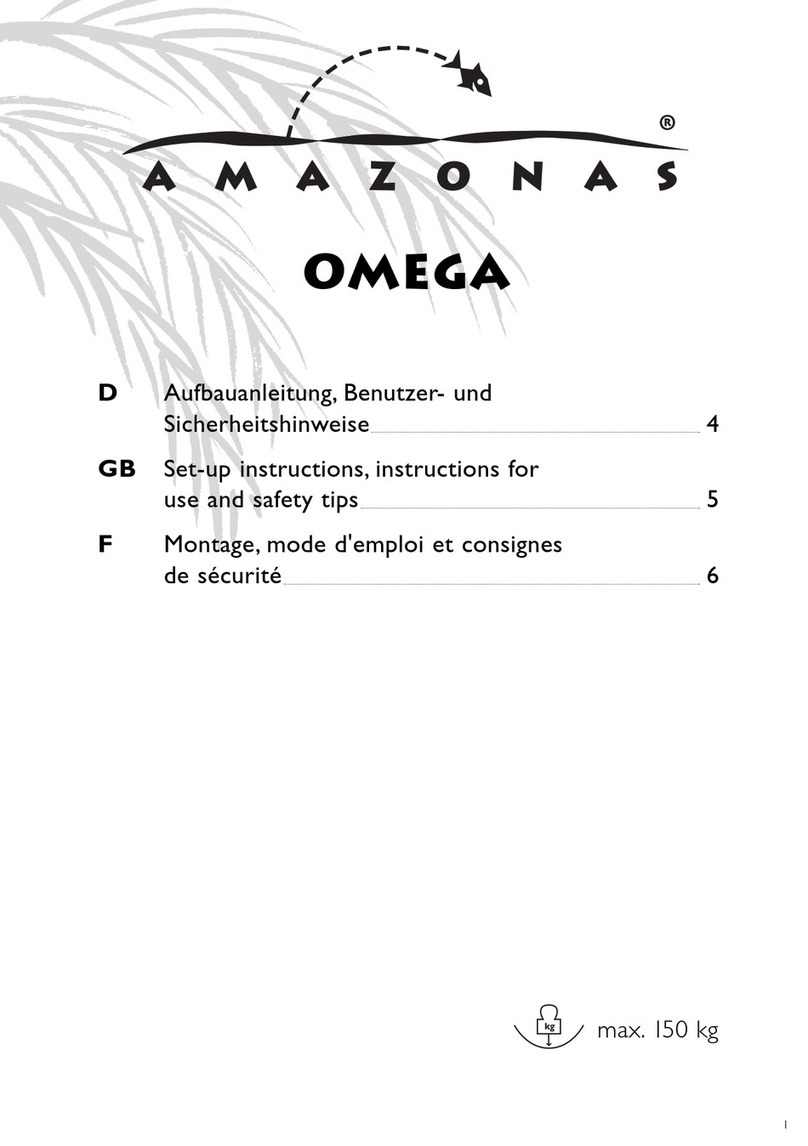 ®
AMAZONAS

OMEGA

D Aufbauanleitung, Benutzer- und Sicherheitshinweise 4

GB Set-up instructions, instructions for use and safety tips 5

F Montage, mode d'emploi et consignes de sécurité 6

kg
max. 150 kg

1